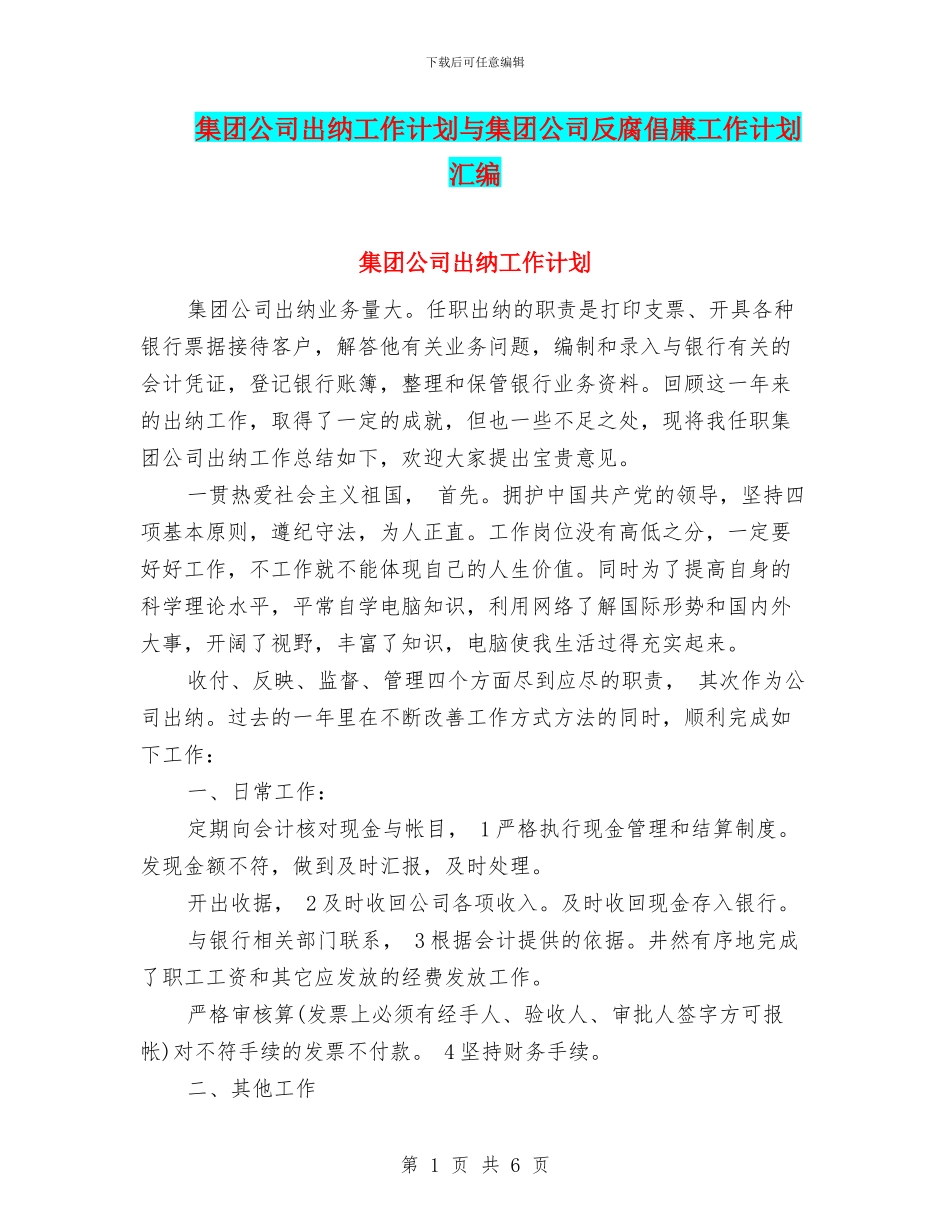 下载后可任意编辑

集团公司出纳工作计划与集团公司反腐倡廉工作计划汇编

集团公司出纳工作计划

集团公司出纳业务量大。任职出纳的职责是打印支票、开具各种银行票据接待客户，解答他有关业务问题，编制和录入与银行有关的会计凭证，登记银行账簿，整理和保管银行业务资料。回顾这一年来的出纳工作，取得了一定的成就，但也一些不足之处，现将我任职集团公司出纳工作总结如下，欢迎大家提出宝贵意见。

一贯热爱社会主义祖国， 首先。拥护中国共产党的领导，坚持四项基本原则，遵纪守法，为人正直。工作岗位没有高低之分，一定要好好工作，不工作就不能体现自己的人生价值。同时为了提高自身的科学理论水平，平常自学电脑知识，利用网络了解国际形势和国内外大事，开阔了视野，丰富了知识，电脑使我生活过得充实起来。

收付、反映、监督、管理四个方面尽到应尽的职责， 其次作为公司出纳。过去的一年里在不断改善工作方式方法的同时，顺利完成如下工作：

一、日常工作：

定期向会计核对现金与帐目， 1严格执行现金管理和结算制度。发现金额不符，做到及时汇报，及时处理。

开出收据， 2及时收回公司各项收入。及时收回现金存入银行。

与银行相关部门联系， 3根据会计提供的依据。井然有序地完成了职工工资和其它应发放的经费发放工作。

严格审核算(发票上必须有经手人、验收人、审批人签字方可报帐)对不符手续的发票不付款。 4坚持财务手续。

二、其他工作

第 1 页 共 6 页